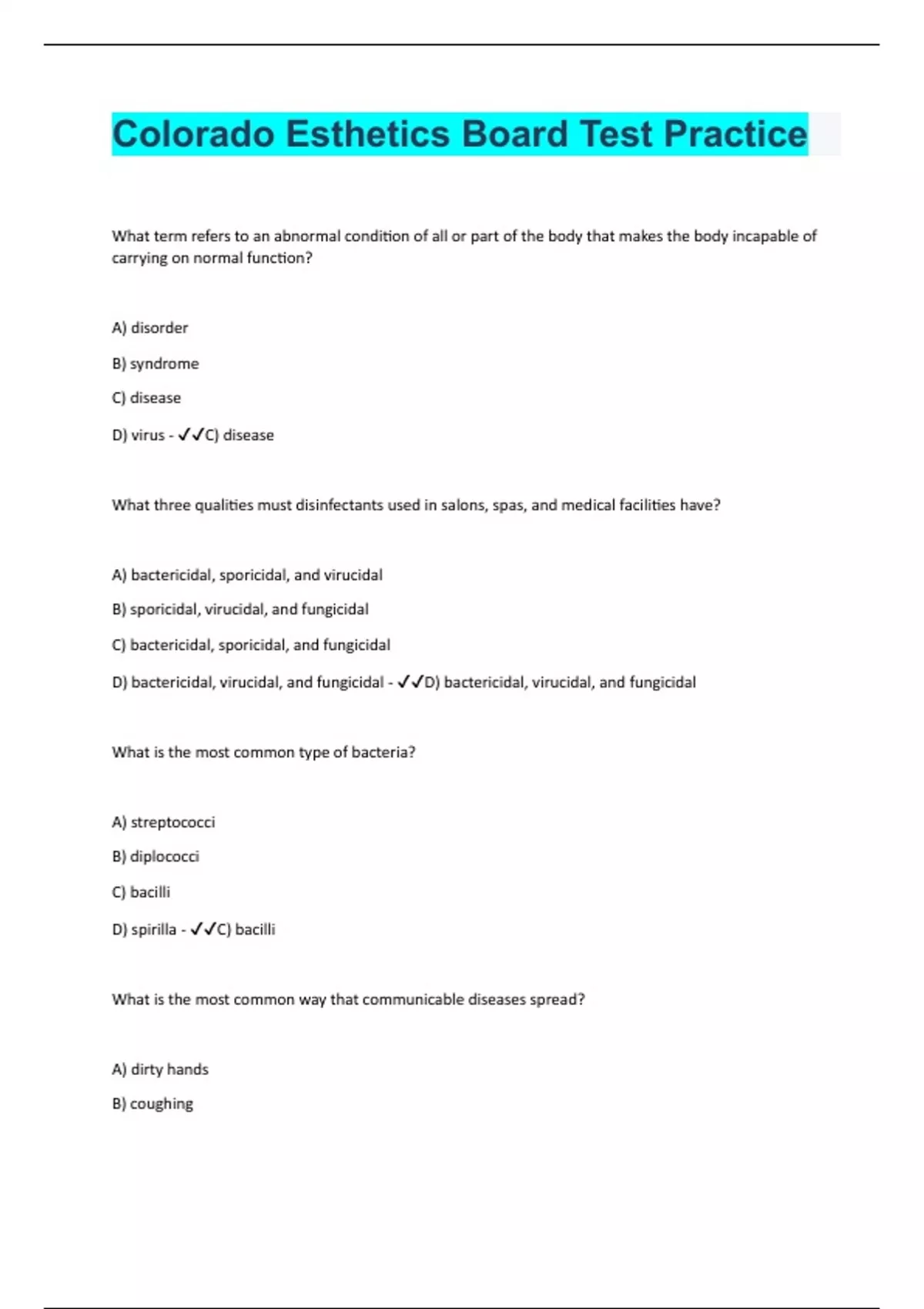 Colorado Esthetics Board Test Practice

What term refers to an abnormal condition of all or part of the body that makes the body incapable of carrying on normal function?

A) disorder

B) syndrome

C) disease

D) virus - ✓✓C) disease

What three qualities must disinfectants used in salons, spas, and medical facilities have?

A) bactericidal, sporicidal, and virucidal

B) sporicidal, virucidal, and fungicidal

C) bactericidal, sporicidal, and fungicidal

D) bactericidal, virucidal, and fungicidal - ✓✓D) bactericidal, virucidal, and fungicidal

What is the most common type of bacteria?

A) streptococci

B) diplococci

C) bacilli

D) spirilla - ✓✓C) bacilli

What is the most common way that communicable diseases spread?

A) dirty hands

B) coughing